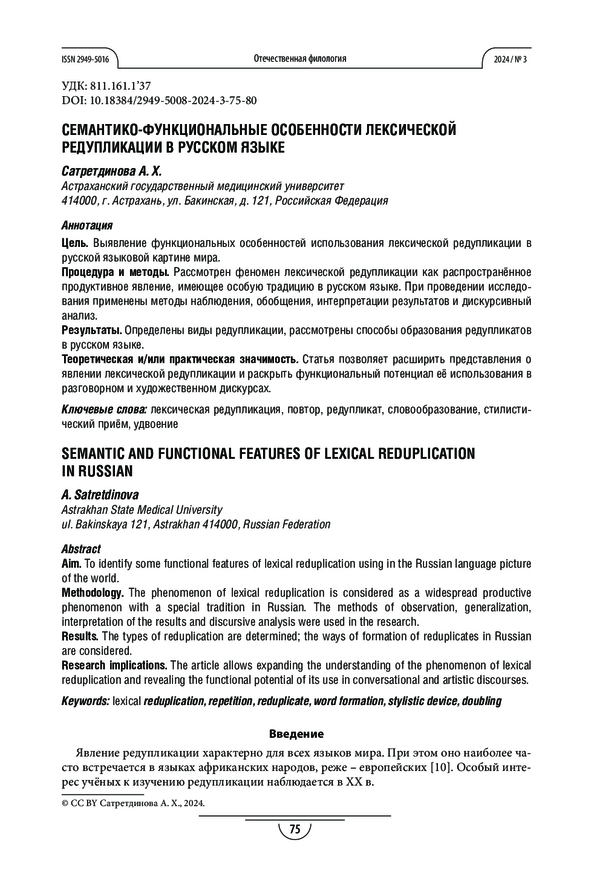 ISSN 2949-5016 Отечественная филология 2024 / № 3

УДК: 811.161.1'37
DOI: 10.18384/2949-5008-2024-3-75-80

СЕМАНТИКО-ФУНКЦИОНАЛЬНЫЕ ОСОБЕННОСТИ ЛЕКСИЧЕСКОЙ РЕДУПЛИКАЦИИ В РУССКОМ ЯЗЫКЕ

Сатретдинова А. Х.
Астраханский государственный медицинский университет
414000, г. Астрахань, ул. Бакинская, д. 121, Российская Федерация

Аннотация
Цель. Выявление функциональных особенностей использования лексической редупликации в русской языковой картине мира.
Процедура и методы. Рассмотрен феномен лексической редупликации как распространённое продуктивное явление, имеющее особую традицию в русском языке. При проведении исследования применены методы наблюдения, обобщения, интерпретации результатов и дискурсивный анализ.
Результаты. Определены виды редупликации, рассмотрены способы образования редупликатов в русском языке.
Теоретическая и/или практическая значимость. Статья позволяет расширить представления о явлении лексической редупликации и раскрыть функциональный потенциал её использования в разговорном и художественном дискурсах.

Ключевые слова: лексическая редупликация, повтор, редупликат, словообразование, стилистический приём, удвоение

SEMANTIC AND FUNCTIONAL FEATURES OF LEXICAL REDUPLICATION IN RUSSIAN

A. Satretdinova
Astrakhan State Medical University
ul. Bakinskaya 121, Astrakhan 414000, Russian Federation

Abstract
Aim. To identify some functional features of lexical reduplication using in the Russian language picture of the world.
Methodology. The phenomenon of lexical reduplication is considered as a widespread productive phenomenon with a special tradition in Russian. The methods of observation, generalization, interpretation of the results and discursive analysis were used in the research.
Results. The types of reduplication are determined; the ways of formation of reduplicates in Russian are considered.
Research implications. The article allows expanding the understanding of the phenomenon of lexical reduplication and revealing the functional potential of its use in conversational and artistic discourses.

Keywords: lexical reduplication, repetition, reduplicate, word formation, stylistic device, doubling

Введение

Явление редупликации характерно для всех языков мира. При этом оно наиболее часто встречается в языках африканских народов, реже – европейских [10]. Особый интерес учёных к изучению редупликации наблюдается в XX в.

© CC BY Сатретдинова А. Х., 2024.

75